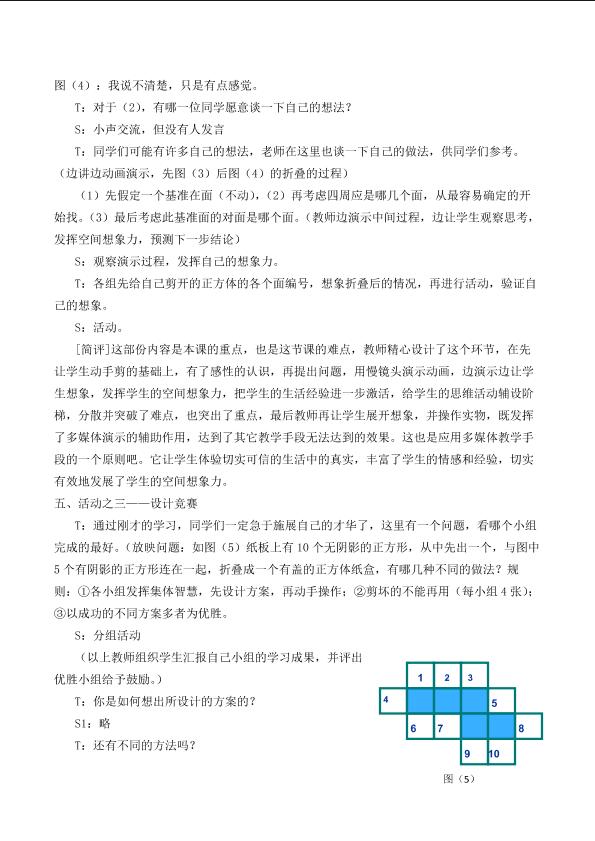 图（4）：我说不清楚，只是有点感觉。

T：对于（2），有哪一位同学愿意谈一下自己的想法？

S：小声交流，但没有人发言

T：同学们可能有许多自己的想法，老师在这里也谈一下自己的做法，供同学们参考。（边讲边动画演示，先图（3）后图（4）的折叠的过程）

（1）先假定一个基准在面（不动），（2）再考虑四周应是哪几个面，从最容易确定的开始找。（3）最后考虑此基准面的对面是哪个面。（教师边演示中间过程，边让学生观察思考，发挥空间想象力，预测下一步结论）

S：观察演示过程，发挥自己的想象力。

T：各组先给自己剪开的正方体的各个面编号，想象折叠后的情况，再进行活动，验证自己的想象。

S：活动。

[简评]这部份内容是本课的重点，也是这节课的难点，教师精心设计了这个环节，在先让学生动手剪的基础上，有了感性的认识，再提出问题，用慢镜头演示动画，边演示边让学生想象，发挥学生的空间想象力，把学生的生活经验进一步激活，给学生的思维活动铺设阶梯，分散并突破了难点，也突出了重点，最后教师再让学生展开想象，并操作实物，既发挥了多媒体演示的辅助作用，达到了其它教学手段无法达到的效果。这也是应用多媒体教学手段的一个原则吧。它让学生体验切实可信的生活中的真实，丰富了学生的情感和经验，切实有效地发展了学生的空间想象力。

五、活动之三——设计竞赛

T：通过刚才的学习，同学们一定急于施展自己的才华了，这里有一个问题，看哪个小组完成的最好。（放映问题：如图（5）纸板上有10个无阴影的正方形，从中先出一个，与图中5个有阴影的正方形连在一起，折叠成一个有盖的正方体纸盒，有哪几种不同的做法？规则：①各小组发挥集体智慧，先设计方案，再动手操作；②剪坏的不能再用（每小组4张）；③以成功的不同方案多者为优胜。

S：分组活动

（以上教师组织学生汇报自己小组的学习成果，并评出优胜小组给予鼓励。）

T：你是如何想出所设计的方案的？

S1：略

T：还有不同的方法吗？

1 2 3 4 5 6 7 8 9 10

图（5）